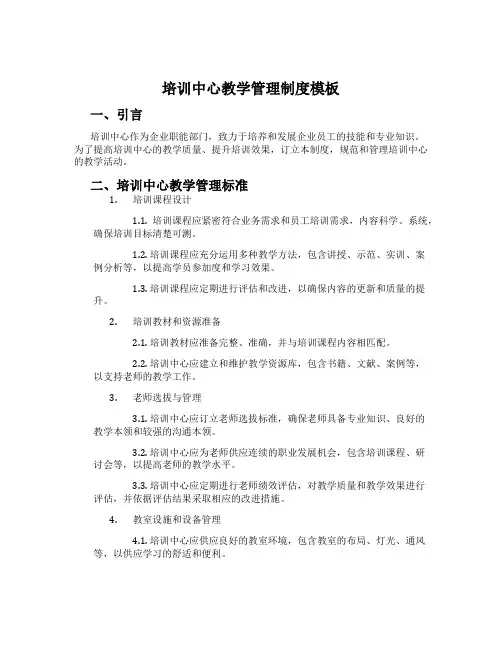 培训中心教学管理制度模板

一、引言

培训中心作为企业职能部门，致力于培养和发展企业员工的技能和专业知识。为了提高培训中心的教学质量、提升培训效果，订立本制度，规范和管理培训中心的教学活动。

二、培训中心教学管理标准

1. 培训课程设计

1.1. 培训课程应紧密符合业务需求和员工培训需求，内容科学、系统，确保培训目标清楚可测。

1.2. 培训课程应充分运用多种教学方法，包含讲授、示范、实训、案例分析等，以提高学员参加度和学习效果。

1.3. 培训课程应定期进行评估和改进，以确保内容的更新和质量的提升。

2. 培训教材和资源准备

2.1. 培训教材应准备完整、准确，并与培训课程内容相匹配。

2.2. 培训中心应建立和维护教学资源库，包含书籍、文献、案例等，以支持老师的教学工作。

3. 老师选拔与管理

3.1. 培训中心应订立老师选拔标准，确保老师具备专业知识、良好的教学本领和较强的沟通本领。

3.2. 培训中心应为老师供应连续的职业发展机会，包含培训课程、研讨会等，以提高老师的教学水平。

3.3. 培训中心应定期进行老师绩效评估，对教学质量和教学效果进行评估，并依据评估结果采取相应的改进措施。

4. 教室设施和设备管理

4.1. 培训中心应供应良好的教室环境，包含教室的布局、灯光、通风等，以供应学习的舒适和便利。